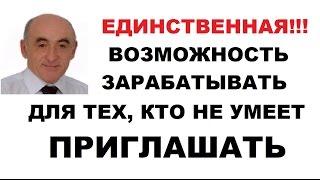 ЕДИНСТВЕННАЯ!!!
ВОЗМОЖНОСТЬ
ЗАРАБАТЫВАТЬ
ДЛЯ ТЕХ, КТО НЕ УМЕЕТ
ПРИГЛАШАТЬ